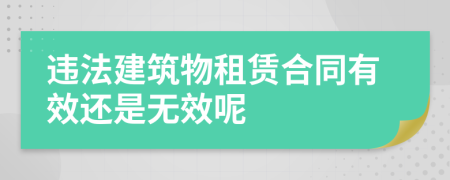 违法建筑物租赁合同有效还是无效呢